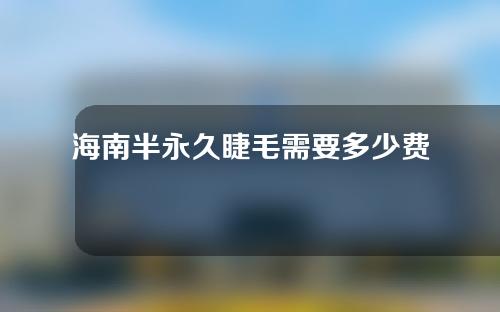 海南半永久睫毛需要多少费